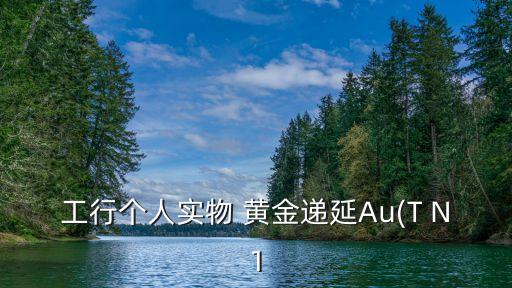 工行个人实物 黄金递延Au(T N
1